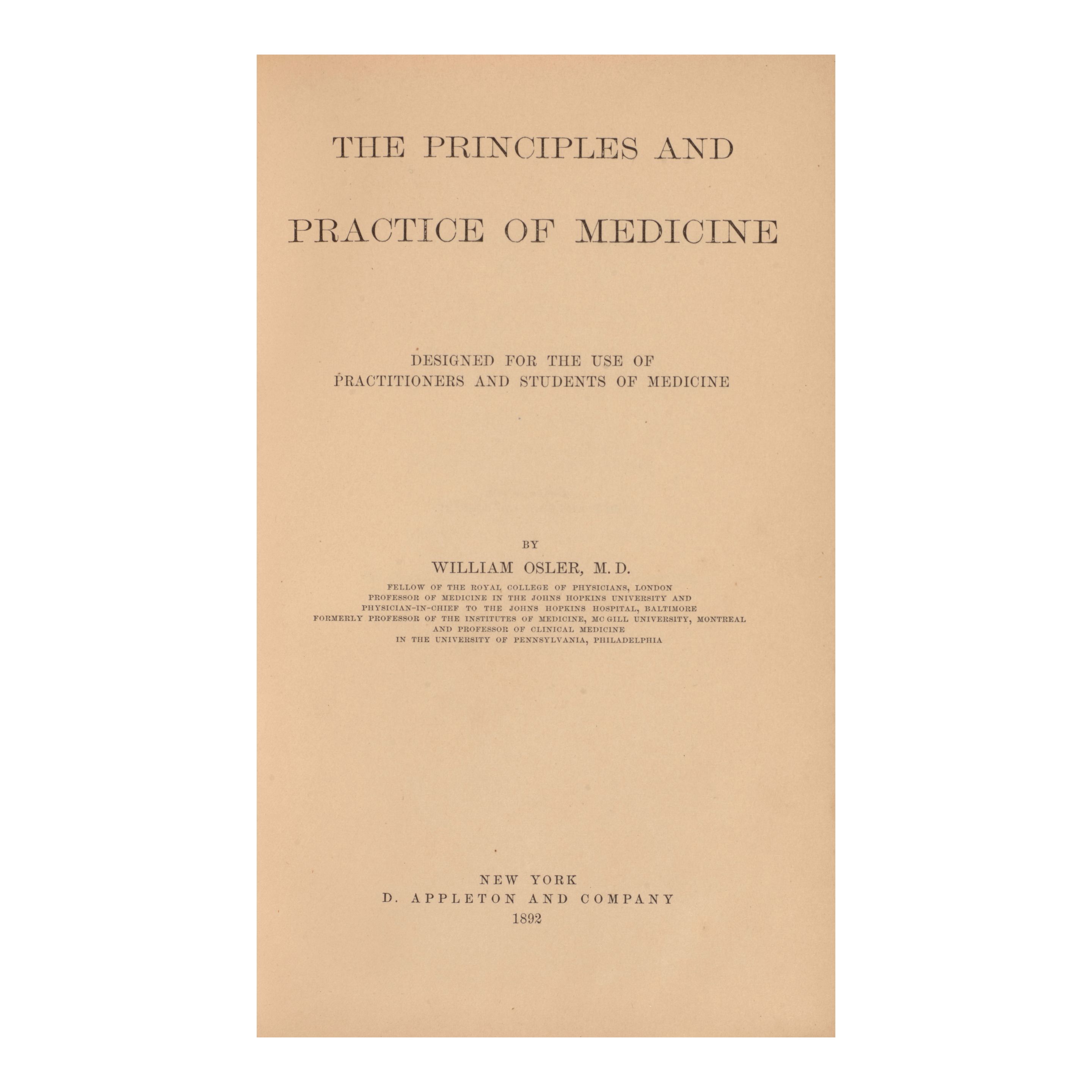 THE PRINCIPLES AND

PRACTICE OF MEDICINE

DESIGNED FOR THE USE OF
PRACTITIONERS AND STUDENTS OF MEDICINE

BY

WILLIAM OSLER, M. D.

FELLOW OF THE ROYAL COLLEGE OF PHYSICIANS, LONDON
PROFESSOR OF MEDICINE IN THE JOHNS HOPKINS UNIVERSITY AND
PHYSICIAN-IN-CHIEF TO THE JOHNS HOPKINS HOSPITAL, BALTIMORE
FORMERLY PROFESSOR OF THE INSTITUTES OF MEDICINE, MC GILL UNIVERSITY, MONTREAL
AND PROFESSOR OF CLINICAL MEDICINE
IN THE UNIVERSITY OF PENNSYLVANIA, PHILADELPHIA

NEW YORK
D. APPLETON AND COMPANY
1892